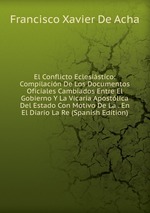 Francisco Xavier De Acha

El Conflicto Eclesiástico: Compilación De Los Documentos Oficiales Cambiados Entre El Gobierno Y La Vicaria Apostólica Del Estado Con Motivo De La . En El Diario La Re (Spanish Edition)